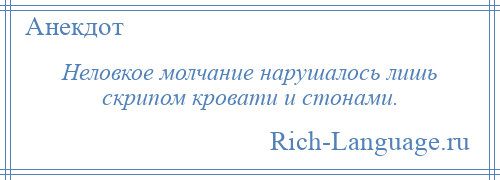 Анекдот

Неловкое молчание нарушалось лишь скрипом кровати и стонами.

Rich-Language.ru